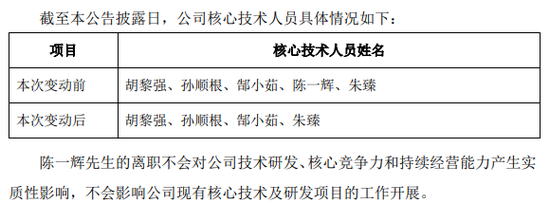 截至本公告披露日，公司核心技术人员具体情况如下：

| 项目 | 核心技术人员姓名 |
|---|---|
| 本次变动前 | 胡黎强、孙顺根、郜小茹、陈一辉、朱臻 |
| 本次变动后 | 胡黎强、孙顺根、郜小茹、朱臻 |

陈一辉先生的离职不会对公司技术研发、核心竞争力和持续经营能力产生实质性影响，不会影响公司现有核心技术及研发项目的工作开展。